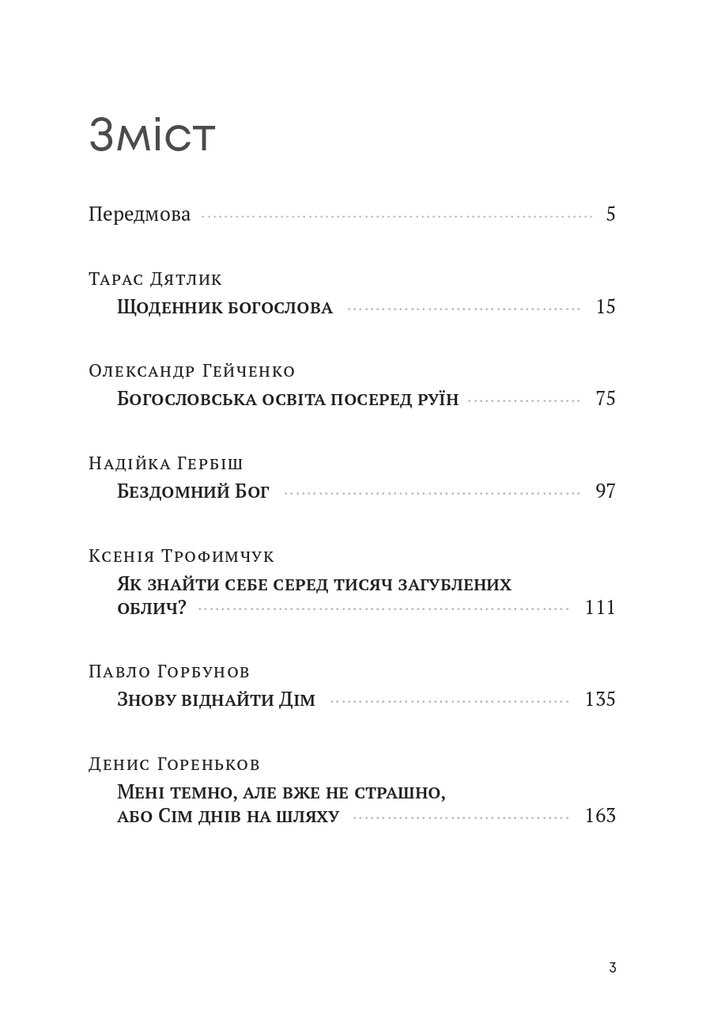 Зміст

Передмова 5

Тарас Дятлик
Щоденник богослова 15

Олександр Гейченко
Богословська освіта посеред руїн 75

Надійка Гербіш
Бездомний Бог 97

Ксенія Трофимчук
Як знайти себе серед тисяч загублених облич? 111

Павло Горбунов
Знову віднайти Дім 135

Денис Гореньков
Мені темно, але вже не страшно, або Сім днів на шляху 163

3